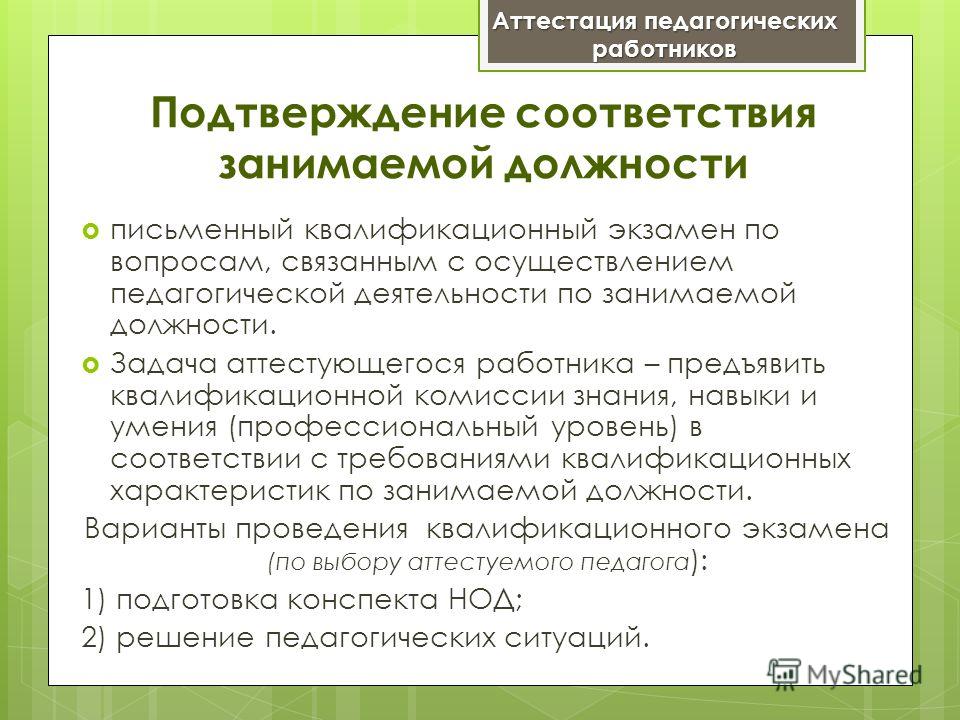 Аттестация педагогических работников

Подтверждение соответствия занимаемой должности

письменный квалификационный экзамен по вопросам, связанным с осуществлением педагогической деятельности по занимаемой должности.

Задача аттестующегося работника – предъявить квалификационной комиссии знания, навыки и умения (профессиональный уровень) в соответствии с требованиями квалификационных характеристик по занимаемой должности.

Варианты проведения квалификационного экзамена (по выбору аттестуемого педагога):

1) подготовка конспекта НОД;

2) решение педагогических ситуаций.

MyShared